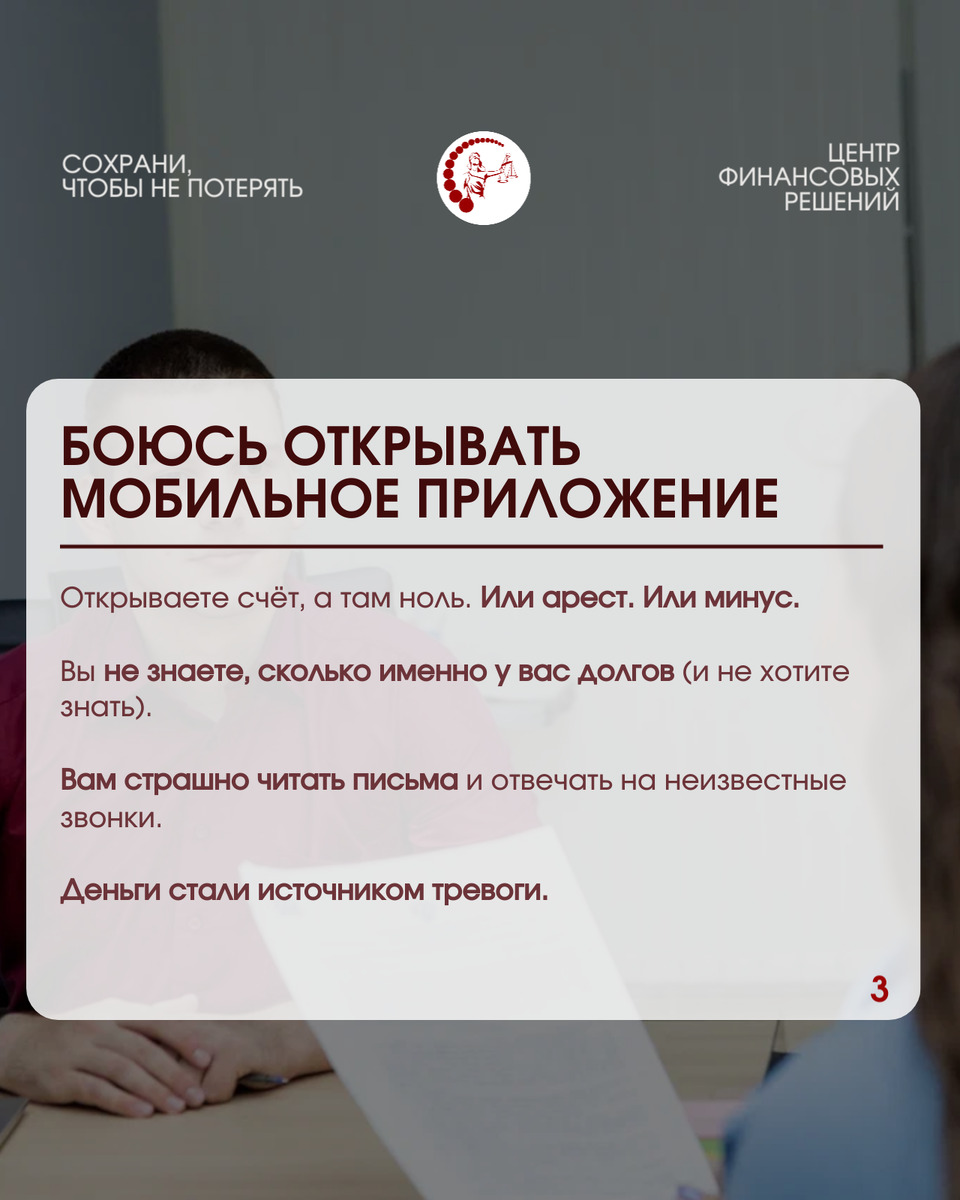 СОХРАНИ, ЧТОБЫ НЕ ПОТЕРЯТЬ

ЦЕНТР ФИНАНСОВЫХ РЕШЕНИЙ

БОЮСЬ ОТКРЫВАТЬ МОБИЛЬНОЕ ПРИЛОЖЕНИЕ

Открываете счёт, а там ноль. Или арест. Или минус.

Вы не знаете, сколько именно у вас долгов (и не хотите знать).

Вам страшно читать письма и отвечать на неизвестные звонки.

Деньги стали источником тревоги.

3